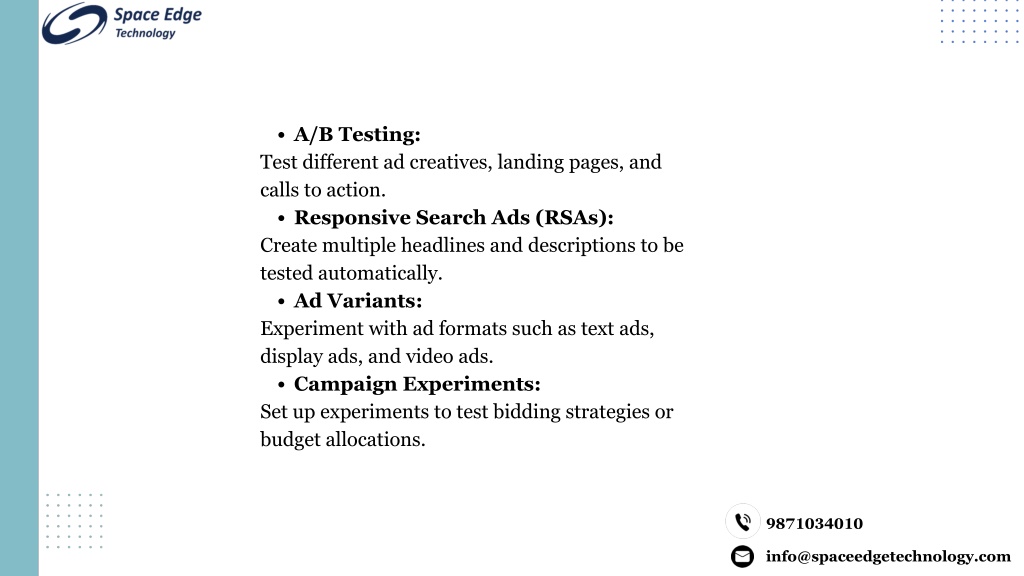 Space Edge
Technology

• A/B Testing:
Test different ad creatives, landing pages, and calls to action.
• Responsive Search Ads (RSAs):
Create multiple headlines and descriptions to be tested automatically.
• Ad Variants:
Experiment with ad formats such as text ads, display ads, and video ads.
• Campaign Experiments:
Set up experiments to test bidding strategies or budget allocations.

9871034010
info@spaceedgetechnology.com